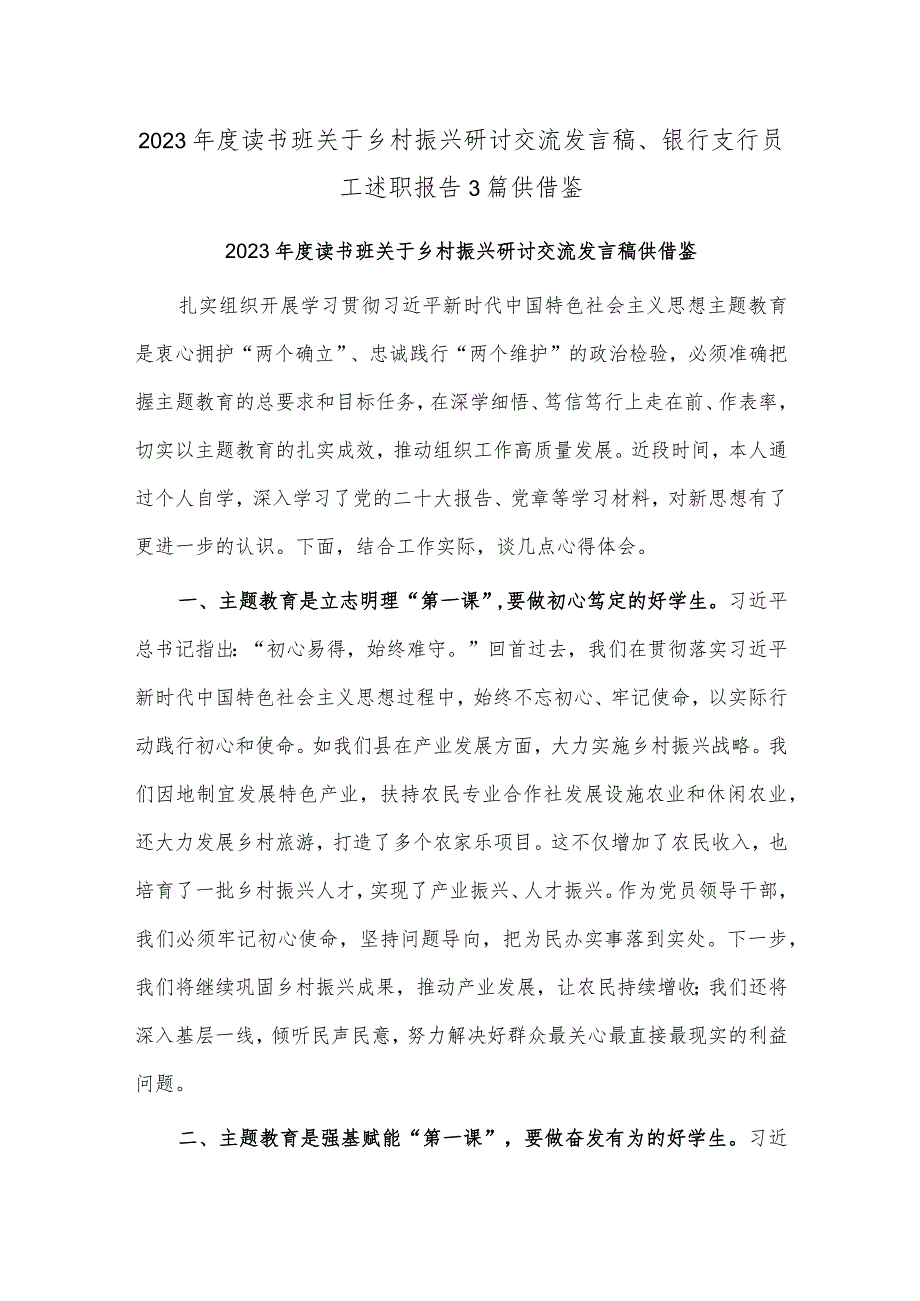 2023年度读书班关于乡村振兴研讨交流发言稿、银行支行员工述职报告3篇供借鉴

2023年度读书班关于乡村振兴研讨交流发言稿供借鉴

扎实组织开展学习贯彻习近平新时代中国特色社会主义思想主题教育是衷心拥护“两个确立”、忠诚践行“两个维护”的政治检验，必须准确把握主题教育的总要求和目标任务，在深学细悟、笃信笃行上走在前、作表率，切实以主题教育的扎实成效，推动组织工作高质量发展。近段时间，本人通过个人自学，深入学习了党的二十大报告、党章等学习材料，对新思想有了更进一步的认识。下面，结合工作实际，谈几点心得体会。

一、主题教育是立志明理“第一课”，要做初心笃定的好学生。习近平总书记指出：“初心易得，始终难守。”回首过去，我们在贯彻落实习近平新时代中国特色社会主义思想过程中，始终不忘初心、牢记使命，以实际行动践行初心和使命。如我们县在产业发展方面，大力实施乡村振兴战略。我们因地制宜发展特色产业，扶持农民专业合作社发展设施农业和休闲农业，还大力发展乡村旅游，打造了多个农家乐项目。这不仅增加了农民收入，也培育了一批乡村振兴人才，实现了产业振兴、人才振兴。作为党员领导干部，我们必须牢记初心使命，坚持问题导向，把为民办实事落到实处。下一步，我们将继续巩固乡村振兴成果，推动产业发展，让农民持续增收；我们还将深入基层一线，倾听民声民意，努力解决好群众最关心最直接最现实的利益问题。

二、主题教育是强基赋能“第一课”，要做奋发有为的好学生。习近